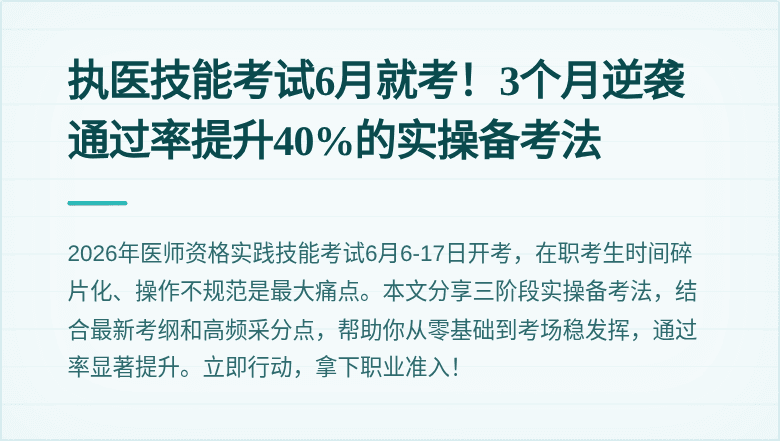 执医技能考试6月就考！3个月逆袭通过率提升40%的实操备考法

2026年医师资格实践技能考试6月6-17日开考，在职考生时间碎片化、操作不规范是最大痛点。本文分享三阶段实操备考法，结合最新考纲和高频采分点，帮助你从零基础到考场稳发挥，通过率显著提升。立即行动，拿下职业准入！